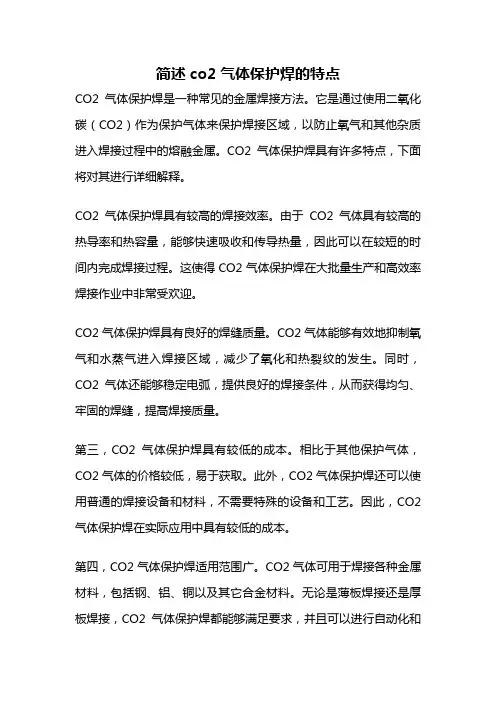 简述 co2 气体保护焊的特点

CO2 气体保护焊是一种常见的金属焊接方法。它是通过使用二氧化碳（CO2）作为保护气体来保护焊接区域，以防止氧气和其他杂质进入焊接过程中的熔融金属。CO2 气体保护焊具有许多特点，下面将对其进行详细解释。

CO2 气体保护焊具有较高的焊接效率。由于 CO2 气体具有较高的热导率和热容量，能够快速吸收和传导热量，因此可以在较短的时间内完成焊接过程。这使得 CO2 气体保护焊在大批量生产和高效率焊接作业中非常受欢迎。

CO2 气体保护焊具有良好的焊缝质量。CO2 气体能够有效地抑制氧气和水蒸气进入焊接区域，减少了氧化和热裂纹的发生。同时，CO2 气体还能够稳定电弧，提供良好的焊接条件，从而获得均匀、牢固的焊缝，提高焊接质量。

第三，CO2 气体保护焊具有较低的成本。相比于其他保护气体，CO2 气体的价格较低，易于获取。此外，CO2 气体保护焊还可以使用普通的焊接设备和材料，不需要特殊的设备和工艺。因此，CO2 气体保护焊在实际应用中具有较低的成本。

第四，CO2 气体保护焊适用范围广。CO2 气体可用于焊接各种金属材料，包括钢、铝、铜以及其它合金材料。无论是薄板焊接还是厚板焊接，CO2 气体保护焊都能够满足要求，并且可以进行自动化和